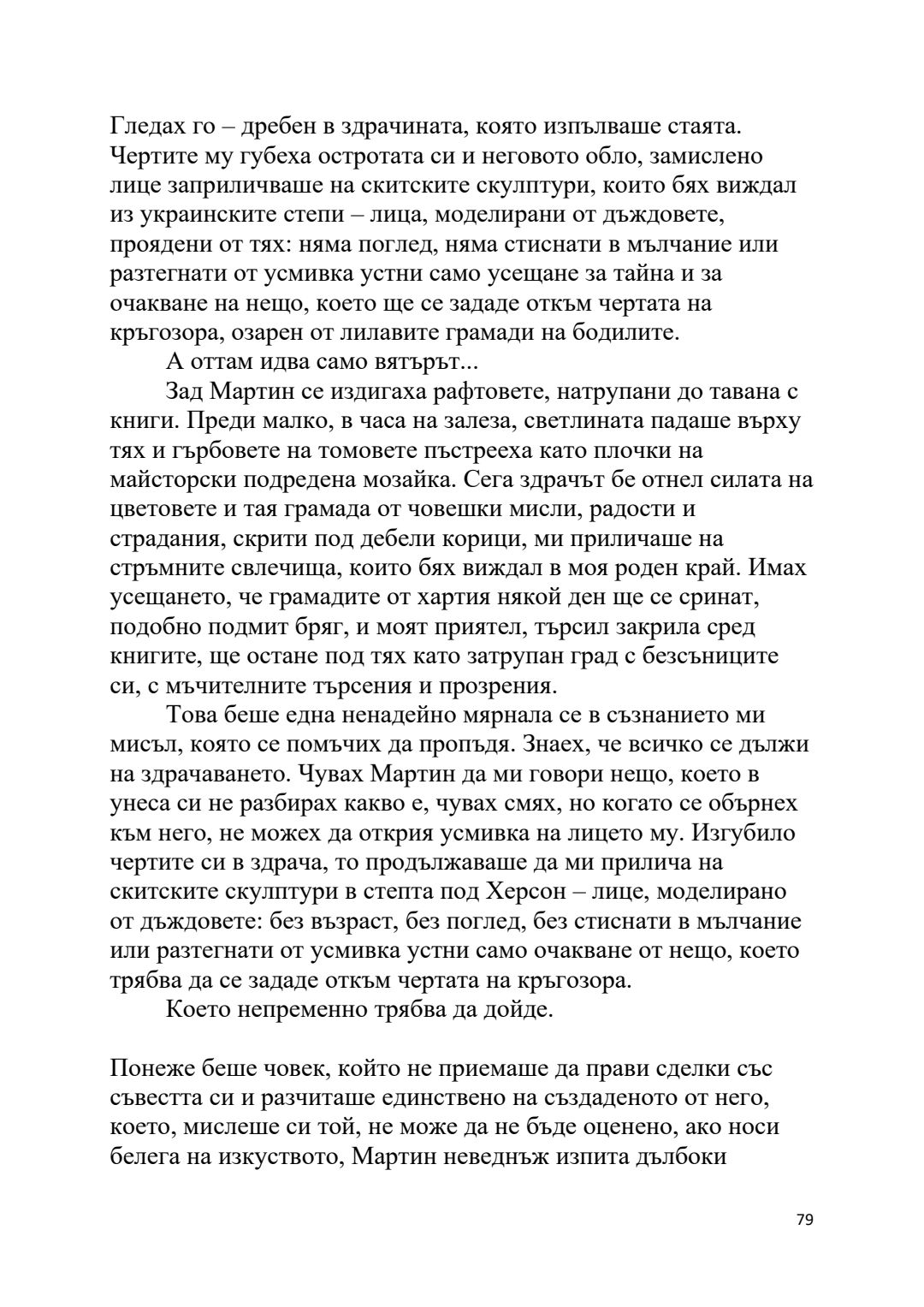 Гледах го – дребен в здрачината, която изпълваше стаята. Чертите му губеха остротата си и неговото обло, замислено лице заприличваше на скитските скулптури, които бях виждал из украинските степи – лица, моделирани от дъждовете, проядени от тях: няма поглед, няма стиснати в мълчание или разтегнати от усмивка устни само усещане за тайна и за очакване на нещо, което ще се зададе откъм чертата на кръгозора, озарен от лилавите грамади на бодилите.

А оттам идва само вятърът...

Зад Мартин се издигаха рафтовете, натрупани до тавана с книги. Преди малко, в часа на залеза, светлината падаше върху тях и гърбовете на томовете пъстрееха като плочки на майсторски подредена мозайка. Сега здрачът бе отнел силата на цветовете и тая грамада от човешки мисли, радости и страдания, скрити под дебели корици, ми приличаше на стръмните свлечища, които бях виждал в моя роден край. Имах усещането, че грамадите от хартия някой ден ще се сринат, подобно подмит бряг, и моят приятел, търсил закрила сред книгите, ще остане под тях като затрупан град с безсъниците си, с мъчителните търсения и прозрения.

Това беше една ненадейно мярнала се в съзнанието ми мисъл, която се помъчих да пропъдя. Знаех, че всичко се дължи на здрачаването. Чувах Мартин да ми говори нещо, което в унеса си не разбирах какво е, чувах смях, но когато се обърнех към него, не можех да открия усмивка на лицето му. Изгубило чертите си в здрача, то продължаваше да ми прилича на скитските скулптури в степта под Херсон – лице, моделирано от дъждовете: без възраст, без поглед, без стиснати в мълчание или разтегнати от усмивка устни само очакване от нещо, което трябва да се зададе откъм чертата на кръгозора.

Което непременно трябва да дойде.

Понеже беше човек, който не приемаше да прави сделки със съвестта си и разчиташе единствено на създаденото от него, което, мислеше си той, не може да не бъде оценено, ако носи белега на изкуството, Мартин неведнъж изпита дълбоки

79